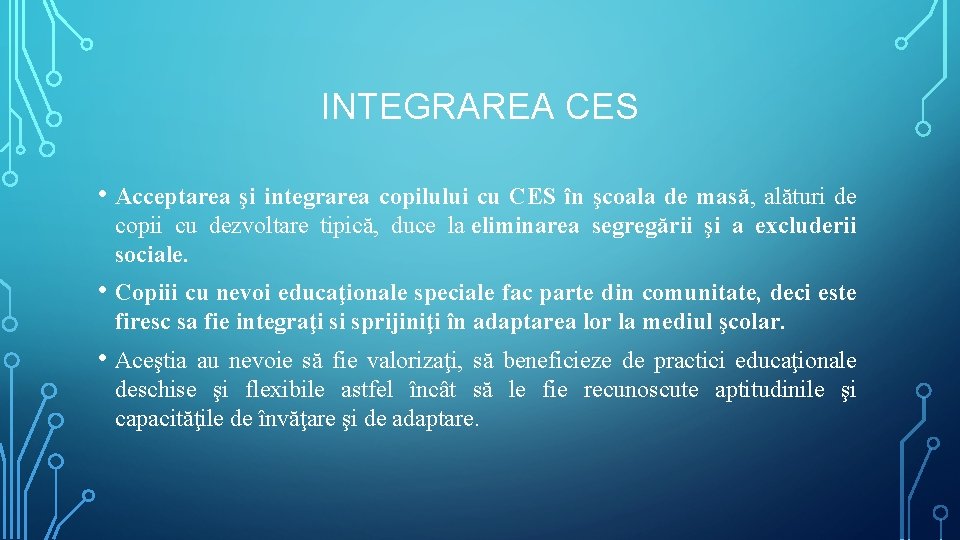 INTEGRAREA CES

• Acceptarea şi integrarea copilului cu CES în şcoala de masă, alături de copii cu dezvoltare tipică, duce la eliminarea segregării şi a excluderii sociale.

• Copiii cu nevoi educaţionale speciale fac parte din comunitate, deci este firesc sa fie integraţi si sprijiniţi în adaptarea lor la mediul şcolar.

• Aceştia au nevoie să fie valorizaţi, să beneficieze de practici educaţionale deschise şi flexibile astfel încât să le fie recunoscute aptitudinile şi capacităţile de învăţare şi de adaptare.